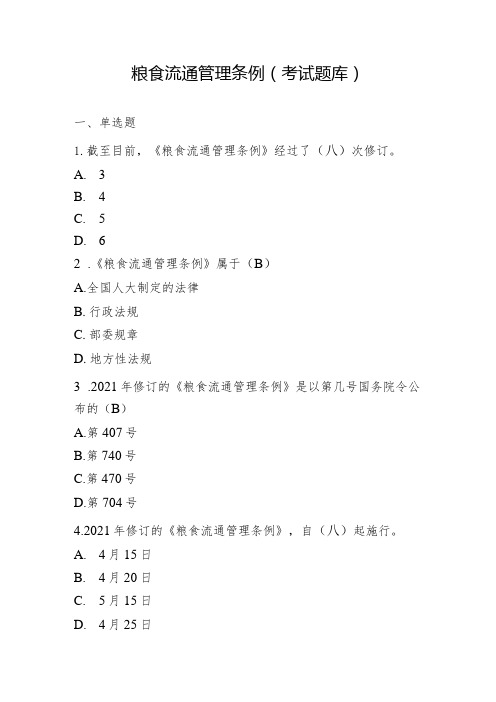 粮食流通管理条例（考试题库）

一、单选题

1. 截至目前，《粮食流通管理条例》经过了（八）次修订。

A. 3

B. 4

C. 5

D. 6

2 .《粮食流通管理条例》属于（B）

A.全国人大制定的法律

B. 行政法规

C. 部委规章

D. 地方性法规

3 .2021 年修订的《粮食流通管理条例》是以第几号国务院令公布的（B）

A.第 407 号

B.第 740 号

C.第 470 号

D.第 704 号

4.2021 年修订的《粮食流通管理条例》，自（八）起施行。

A. 4 月 15 日

B. 4 月 20 日

C. 5 月 15 日

D. 4 月 25 日